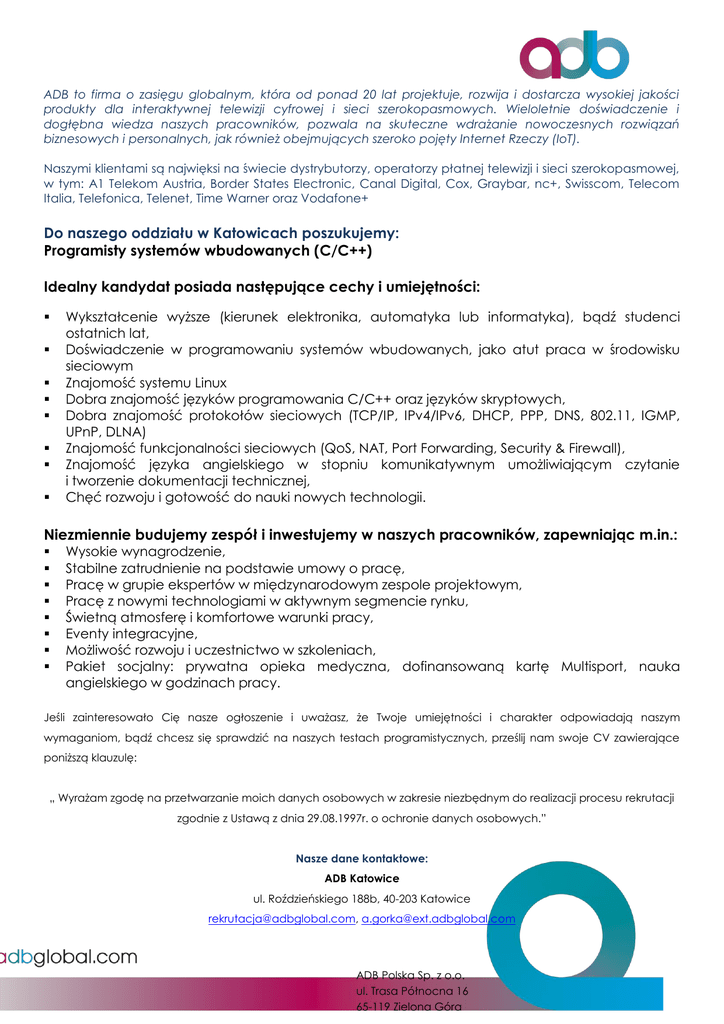 adb

ADB to firma o zasięgu globalnym, która od ponad 20 lat projektuje, rozwija i dostarcza wysokiej jakości produkty dla interaktywnej telewizji cyfrowej i sieci szerokopasmowych. Wieloletnie doświadczenie i dogłębna wiedza naszych pracowników, pozwala na skuteczne wdrażanie nowoczesnych rozwiązań biznesowych i personalnych, jak również obejmujących szeroko pojęty Internet Rzeczy (IoT).

Naszymi klientami są najwięksi na świecie dystrybutorzy, operatorzy płatnej telewizji i sieci szerokopasmowej, w tym: A1 Telekom Austria, Border States Electronic, Canal Digital, Cox, Graybar, nc+, Swisscom, Telecom Italia, Telefonica, Telenet, Time Warner oraz Vodafone+

Do naszego oddziału w Katowicach poszukujemy:
Programisty systemów wbudowanych (C/C++)

Idealny kandydat posiada następujące cechy i umiejętności:

▪ Wykształcenie wyższe (kierunek elektronika, automatyka lub informatyka), bądź studenci ostatnich lat,
▪ Doświadczenie w programowaniu systemów wbudowanych, jako atut praca w środowisku sieciowym
▪ Znajomość systemu Linux
▪ Dobra znajomość języków programowania C/C++ oraz języków skryptowych,
▪ Dobra znajomość protokołów sieciowych (TCP/IP, IPv4/IPv6, DHCP, PPP, DNS, 802.11, IGMP, UPnP, DLNA)
▪ Znajomość funkcjonalności sieciowych (QoS, NAT, Port Forwarding, Security & Firewall),
▪ Znajomość języka angielskiego w stopniu komunikatywnym umożliwiającym czytanie i tworzenie dokumentacji technicznej,
▪ Chęć rozwoju i gotowość do nauki nowych technologii.

Niezmiennie budujemy zespół i inwestujemy w naszych pracowników, zapewniając m.in.:
▪ Wysokie wynagrodzenie,
▪ Stabilne zatrudnienie na podstawie umowy o pracę,
▪ Pracę w grupie ekspertów w międzynarodowym zespole projektowym,
▪ Pracę z nowymi technologiami w aktywnym segmencie rynku,
▪ Świetną atmosferę i komfortowe warunki pracy,
▪ Eventy integracyjne,
▪ Możliwość rozwoju i uczestnictwo w szkoleniach,
▪ Pakiet socjalny: prywatna opieka medyczna, dofinansowaną kartę Multisport, nauka angielskiego w godzinach pracy.

Jeśli zainteresowało Cię nasze ogłoszenie i uważasz, że Twoje umiejętności i charakter odpowiadają naszym wymaganiom, bądź chcesz się sprawdzić na naszych testach programistycznych, prześlij nam swoje CV zawierające poniższą klauzulę:

„ Wyrażam zgodę na przetwarzanie moich danych osobowych w zakresie niezbędnym do realizacji procesu rekrutacji zgodnie z Ustawą z dnia 29.08.1997r. o ochronie danych osobowych."

Nasze dane kontaktowe:
ADB Katowice
ul. Roździeńskiego 188b, 40-203 Katowice
rekrutacja@adbglobal.com, a.gorka@ext.adbglobal.com

adbglobal.com

ADB Polska Sp. z o.o.
ul. Trasa Północna 16
65-119 Zielona Góra